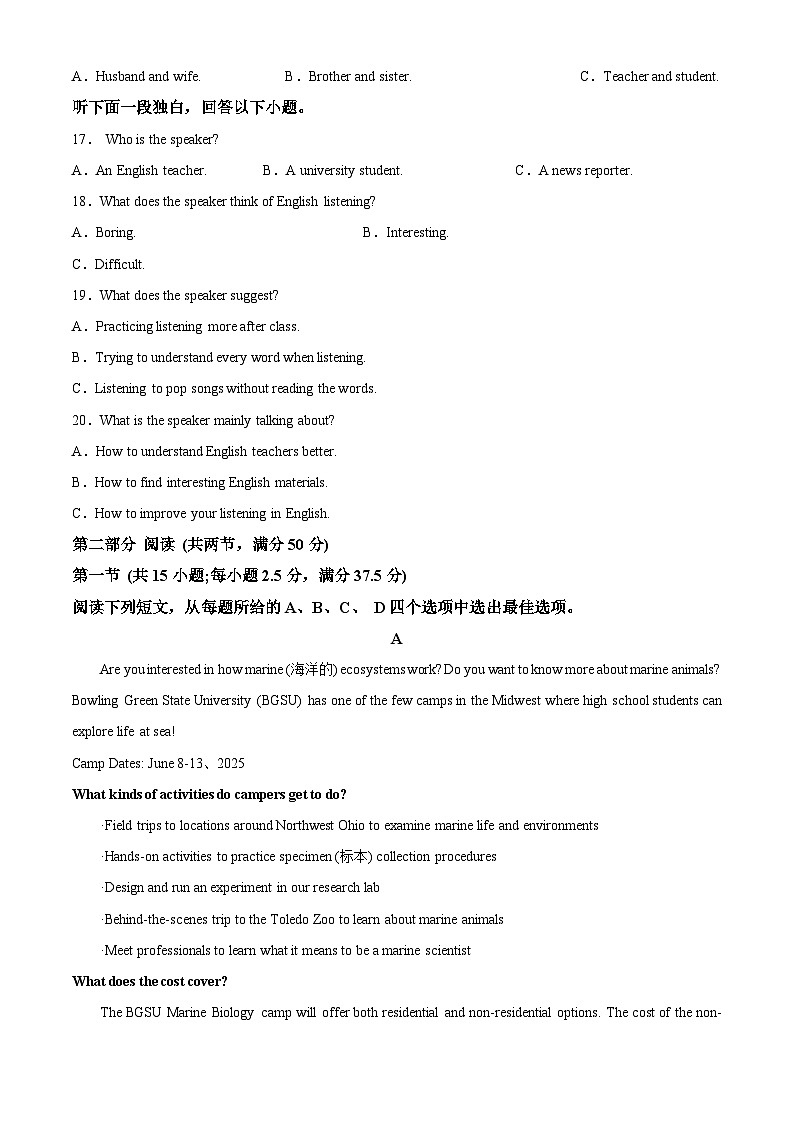 A．Husband and wife.　　B．Brother and sister.　　C．Teacher and student.

听下面一段独白，回答以下小题。

17． Who is the speaker?

A．An English teacher.　　B．A university student.　　C．A news reporter.

18．What does the speaker think of English listening?

A．Boring.　　B．Interesting.

C．Difficult.

19．What does the speaker suggest?

A．Practicing listening more after class.

B．Trying to understand every word when listening.

C．Listening to pop songs without reading the words.

20．What is the speaker mainly talking about?

A．How to understand English teachers better.

B．How to find interesting English materials.

C．How to improve your listening in English.

第二部分 阅读 (共两节，满分 50 分)

第一节 (共 15 小题;每小题 2.5 分，满分 37.5 分)

阅读下列短文，从每题所给的 A、B、C、 D 四个选项中选出最佳选项。

A

Are you interested in how marine (海洋的) ecosystems work? Do you want to know more about marine animals? Bowling Green State University (BGSU) has one of the few camps in the Midwest where high school students can explore life at sea!

Camp Dates: June 8-13、2025

What kinds of activities do campers get to do?

·Field trips to locations around Northwest Ohio to examine marine life and environments

·Hands-on activities to practice specimen (标本) collection procedures

·Design and run an experiment in our research lab

·Behind-the-scenes trip to the Toledo Zoo to learn about marine animals

·Meet professionals to learn what it means to be a marine scientist

What does the cost cover?

The BGSU Marine Biology camp will offer both residential and non-residential options. The cost of the non-